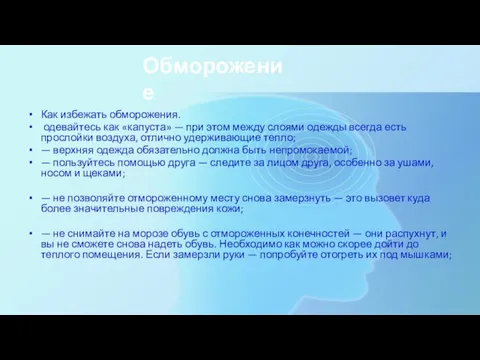 Обморожение

• Как избежать обморожения.
• одевайтесь как «капуста» — при этом между слоями одежды всегда есть прослойки воздуха, отлично удерживающие тепло;
• — верхняя одежда обязательно должна быть непромокаемой;
• — пользуйтесь помощью друга — следите за лицом друга, особенно за ушами, носом и щеками;

• — не позволяйте отмороженному месту снова замерзнуть — это вызовет куда более значительные повреждения кожи;

• — не снимайте на морозе обувь с отмороженных конечностей — они распухнут, и вы не сможете снова надеть обувь. Необходимо как можно скорее дойти до теплого помещения. Если замерзли руки — попробуйте отогреть их под мышками;